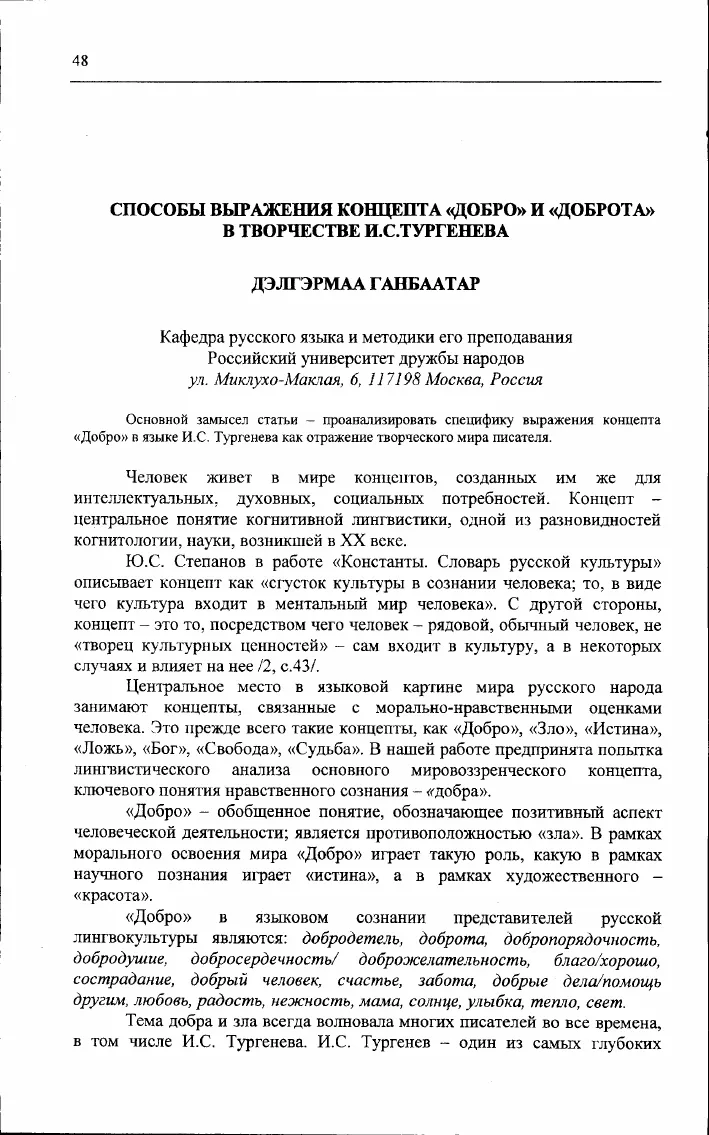 48

СПОСОБЫ ВЫРАЖЕНИЯ КОНЦЕПТА «ДОБРО» И «ДОБРОТА» В ТВОРЧЕСТВЕ И.С.ТУРГЕНЕВА

ДЭЛГЭРМАА ГАНБААТАР

Кафедра русского языка и методики его преподавания
Российский университет дружбы народов
ул. Миклухо-Маклая, 6, 117198 Москва, Россия

Основной замысел статьи – проанализировать специфику выражения концепта «Добро» в языке И.С. Тургенева как отражение творческого мира писателя.

Человек живет в мире концептов, созданных им же для интеллектуальных, духовных, социальных потребностей. Концепт – центральное понятие когнитивной лингвистики, одной из разновидностей когнитологии, науки, возникшей в XX веке.

Ю.С. Степанов в работе «Константы. Словарь русской культуры» описывает концепт как «сгусток культуры в сознании человека; то, в виде чего культура входит в ментальный мир человека». С другой стороны, концепт – это то, посредством чего человек – рядовой, обычный человек, не «творец культурных ценностей» – сам входит в культуру, а в некоторых случаях и влияет на нее /2, с.43/.

Центральное место в языковой картине мира русского народа занимают концепты, связанные с морально-нравственными оценками человека. Это прежде всего такие концепты, как «Добро», «Зло», «Истина», «Ложь», «Бог», «Свобода», «Судьба». В нашей работе предпринята попытка лингвистического анализа основного мировоззренческого концепта, ключевого понятия нравственного сознания – «добра».

«Добро» – обобщенное понятие, обозначающее позитивный аспект человеческой деятельности; является противоположностью «зла». В рамках морального освоения мира «Добро» играет такую роль, какую в рамках научного познания играет «истина», а в рамках художественного – «красота».

«Добро» в языковом сознании представителей русской лингвокультуры являются: добродетель, доброта, добропорядочность, добродушие, добросердечность/ доброжелательность, благо/хорошо, сострадание, добрый человек, счастье, забота, добрые дела/помощь другим, любовь, радость, нежность, мама, солнце, улыбка, тепло, свет.

Тема добра и зла всегда волновала многих писателей во все времена, в том числе И.С. Тургенева. И.С. Тургенев – один из самых глубоких